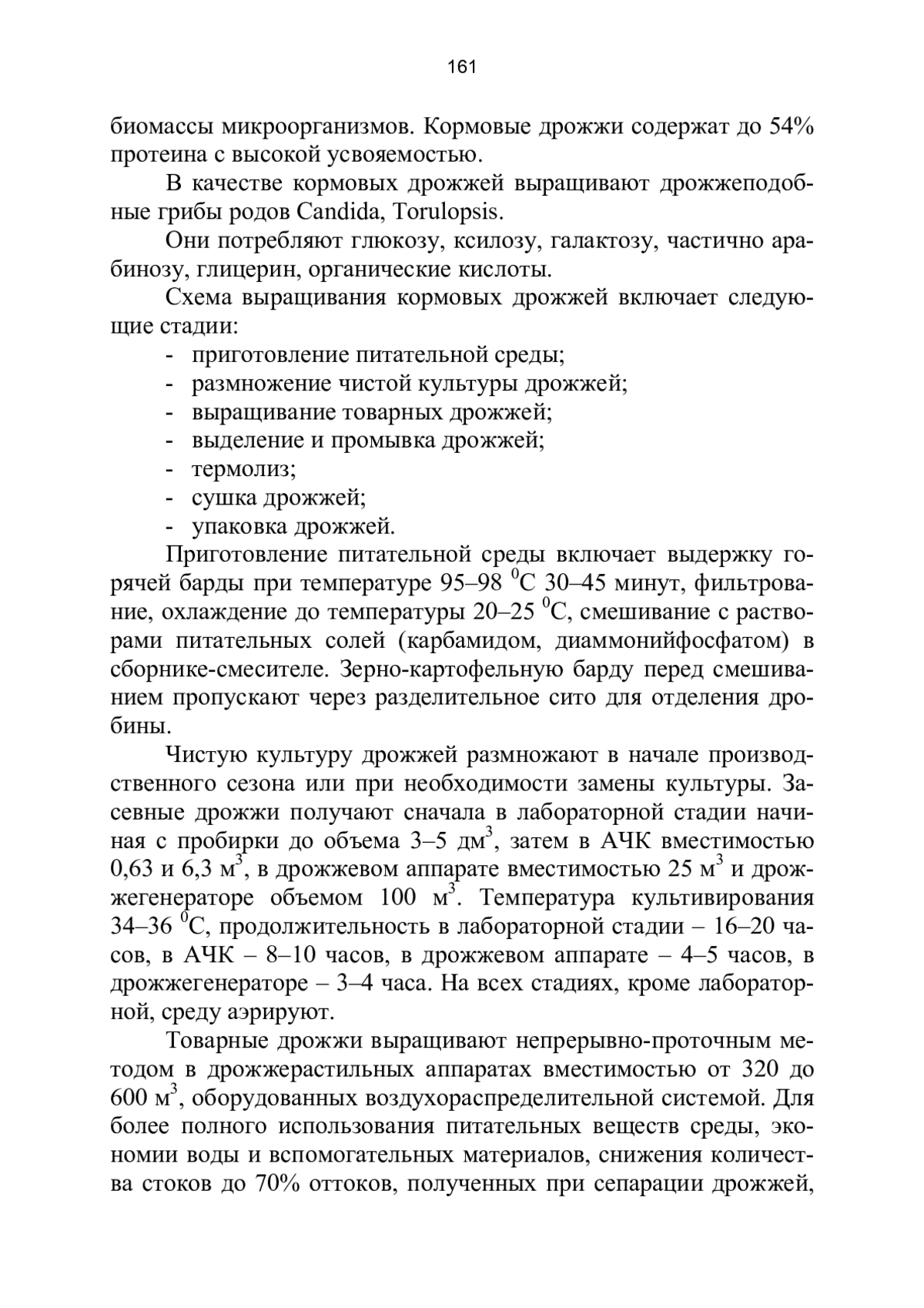 161

биомассы микроорганизмов. Кормовые дрожжи содержат до 54% протеина с высокой усвояемостью.

В качестве кормовых дрожжей выращивают дрожжеподобные грибы родов Candida, Torulopsis.

Они потребляют глюкозу, ксилозу, галактозу, частично арабинозу, глицерин, органические кислоты.

Схема выращивания кормовых дрожжей включает следующие стадии:

- приготовление питательной среды;
- размножение чистой культуры дрожжей;
- выращивание товарных дрожжей;
- выделение и промывка дрожжей;
- термолиз;
- сушка дрожжей;
- упаковка дрожжей.

Приготовление питательной среды включает выдержку горячей барды при температуре 95–98 $^0$С 30–45 минут, фильтрование, охлаждение до температуры 20–25 $^0$С, смешивание с растворами питательных солей (карбамидом, диаммонийфосфатом) в сборнике-смесителе. Зерно-картофельную барду перед смешиванием пропускают через разделительное сито для отделения дробины.

Чистую культуру дрожжей размножают в начале производственного сезона или при необходимости замены культуры. Засевные дрожжи получают сначала в лабораторной стадии начиная с пробирки до объема 3–5 дм$^3$, затем в АЧК вместимостью 0,63 и 6,3 м$^3$, в дрожжевом аппарате вместимостью 25 м$^3$ и дрожжегенераторе объемом 100 м$^3$. Температура культивирования 34–36 $^0$С, продолжительность в лабораторной стадии – 16–20 часов, в АЧК – 8–10 часов, в дрожжевом аппарате – 4–5 часов, в дрожжегенераторе – 3–4 часа. На всех стадиях, кроме лабораторной, среду аэрируют.

Товарные дрожжи выращивают непрерывно-проточным методом в дрожжерастильных аппаратах вместимостью от 320 до 600 м$^3$, оборудованных воздухораспределительной системой. Для более полного использования питательных веществ среды, экономии воды и вспомогательных материалов, снижения количества стоков до 70% оттоков, полученных при сепарации дрожжей,